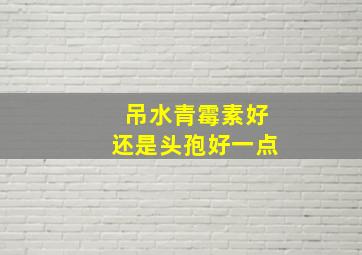 吊水青霉素好
还是头孢好一点